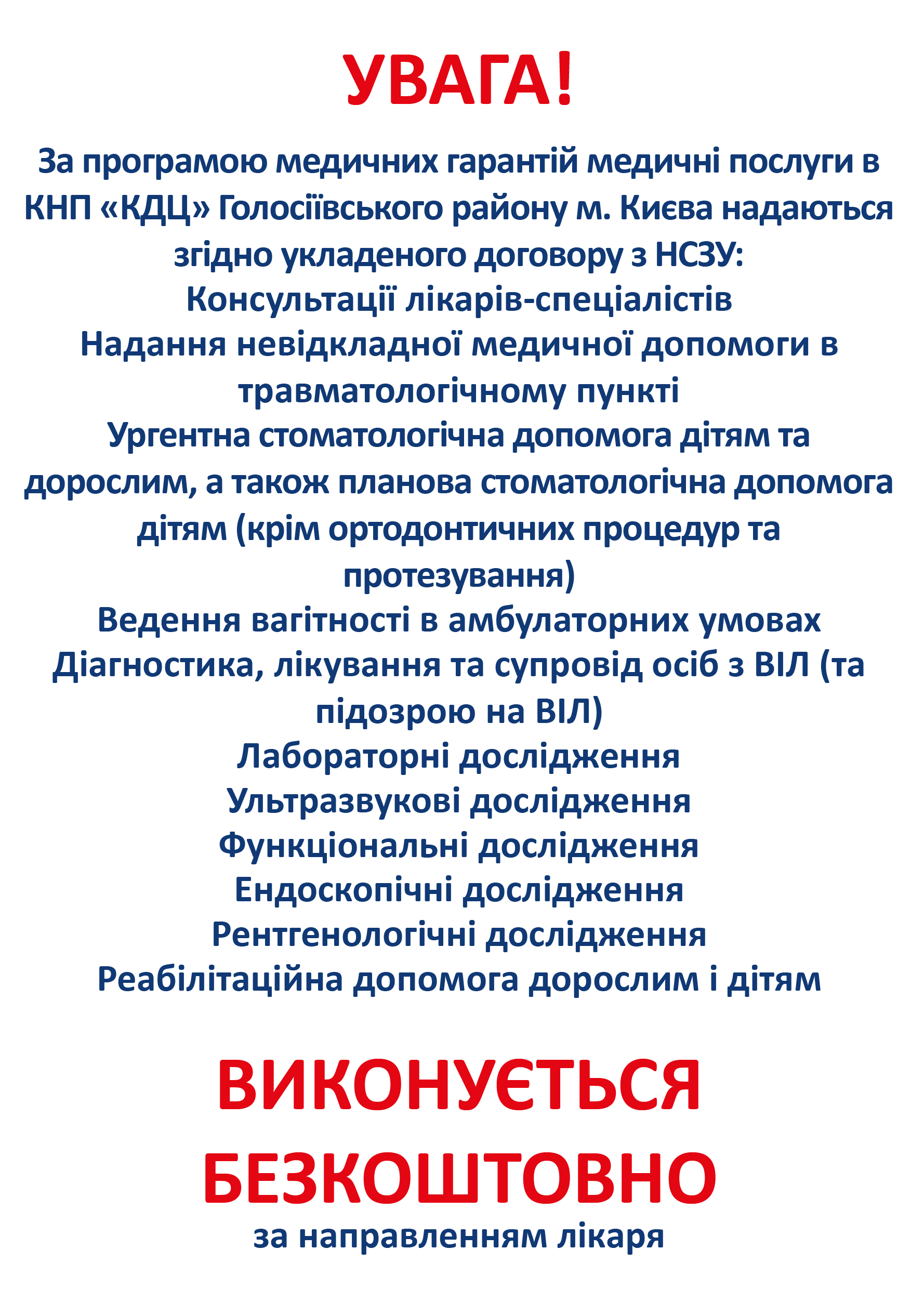 УВАГА!

За програмою медичних гарантій медичні послуги в КНП «КДЦ» Голосіївського району м. Києва надаються згідно укладеного договору з НСЗУ:
Консультації лікарів-спеціалістів
Надання невідкладної медичної допомоги в травматологічному пункті
Ургентна стоматологічна допомога дітям та дорослим, а також планова стоматологічна допомога дітям (крім ортодонтичних процедур та протезування)
Ведення вагітності в амбулаторних умовах
Діагностика, лікування та супровід осіб з ВІЛ (та підозрою на ВІЛ)
Лабораторні дослідження
Ультразвукові дослідження
Функціональні дослідження
Ендоскопічні дослідження
Рентгенологічні дослідження
Реабілітаційна допомога дорослим і дітям

ВИКОНУЄТЬСЯ БЕЗКОШТОВНО
за направленням лікаря